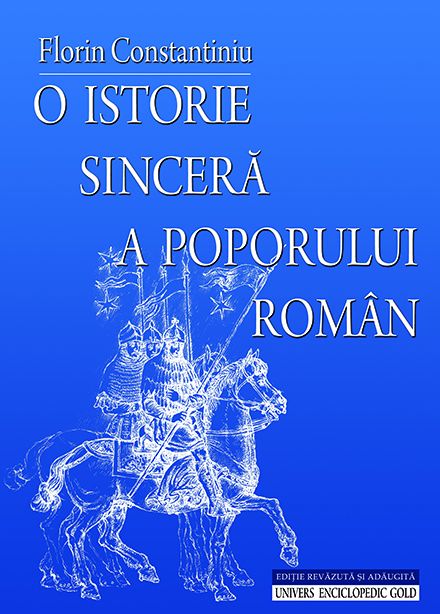 Florin Constantiniu

O ISTORIE SINCERĂ A POPORULUI ROMÂN

EDIȚIE REVĂZUTĂ ȘI ADĂUGITĂ
UNIVERS ENCICLOPEDIC GOLD